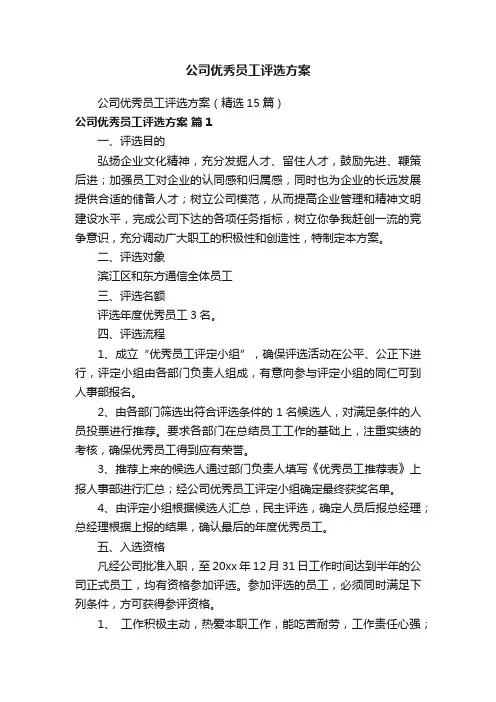 公司优秀员工评选方案

公司优秀员工评选方案（精选 15 篇）

公司优秀员工评选方案 篇 1

一、评选目的

弘扬企业文化精神，充分发掘人才、留住人才，鼓励先进、鞭策后进；加强员工对企业的认同感和归属感，同时也为企业的长远发展提供合适的储备人才；树立公司模范，从而提高企业管理和精神文明建设水平，完成公司下达的各项任务指标，树立你争我赶创一流的竞争意识，充分调动广大职工的积极性和创造性，特制定本方案。

二、评选对象

滨江区和东方通信全体员工

三、评选名额

评选年度优秀员工 3 名。

四、评选流程

1、成立“优秀员工评定小组”，确保评选活动在公平、公正下进行，评定小组由各部门负责人组成，有意向参与评定小组的同仁可到人事部报名。

2、由各部门筛选出符合评选条件的 1 名候选人，对满足条件的人员投票进行推荐。要求各部门在总结员工工作的基础上，注重实绩的考核，确保优秀员工得到应有荣誉。

3、推荐上来的候选人通过部门负责人填写《优秀员工推荐表》上报人事部进行汇总；经公司优秀员工评定小组确定最终获奖名单。

4、由评定小组根据候选人汇总，民主评选，确定人员后报总经理；总经理根据上报的结果，确认最后的年度优秀员工。

五、入选资格

凡经公司批准入职，至 20xx 年 12 月 31 日工作时间达到半年的公司正式员工，均有资格参加评选。参加评选的员工，必须同时满足下列条件，方可获得参评资格。

1、 工作积极主动，热爱本职工作，能吃苦耐劳，工作责任心强；